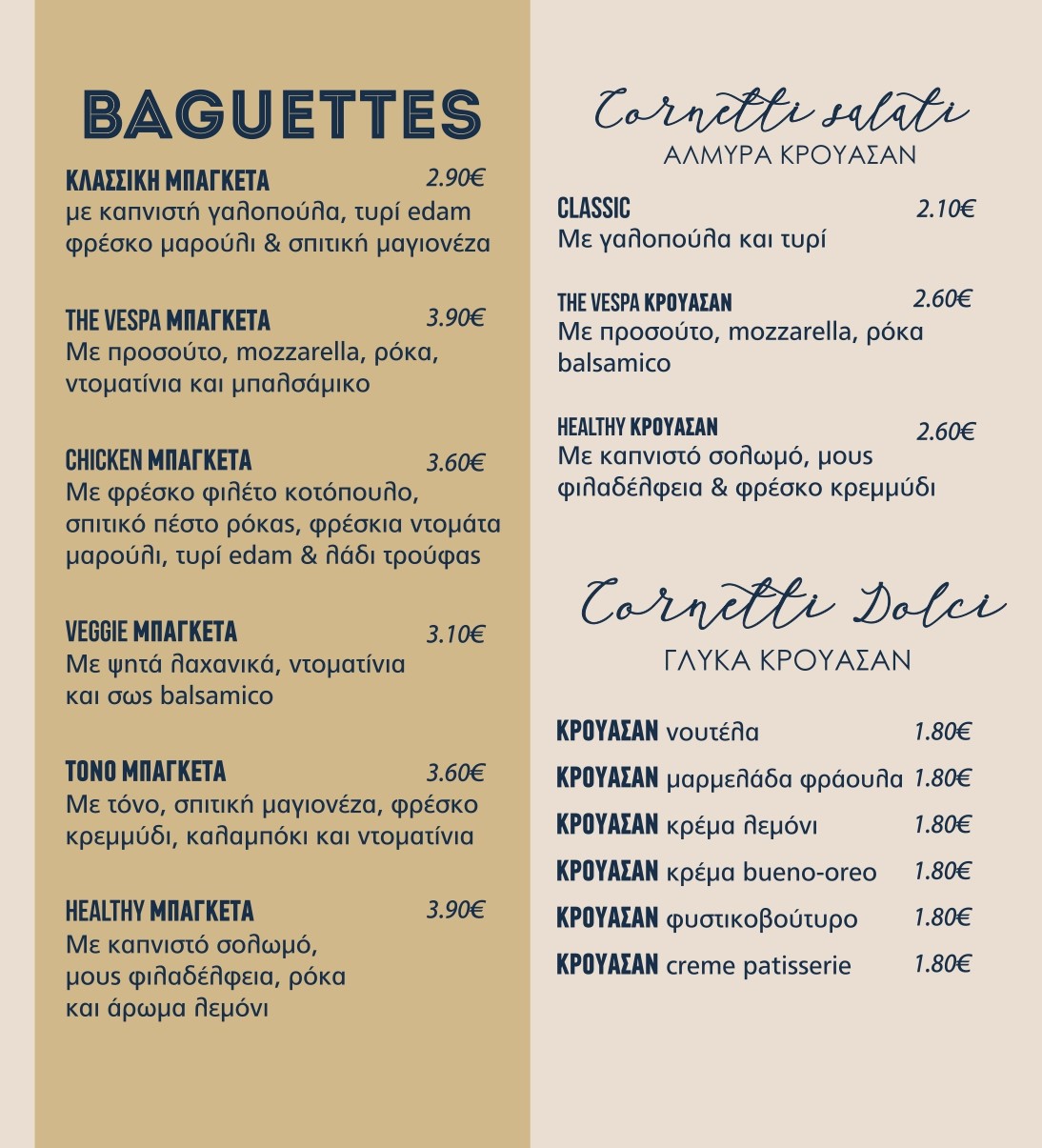 BAGUETTES

ΚΛΑΣΣΙΚΗ ΜΠΑΓΚΕΤΑ 2.90€
με καπνιστή γαλοπούλα, τυρί edam φρέσκο μαρούλι & σπιτική μαγιονέζα

THE VESPA ΜΠΑΓΚΕΤΑ 3.90€
Με προσούτο, mozzarella, ρόκα, ντοματίνια και μπαλσάμικο

CHICKEN ΜΠΑΓΚΕΤΑ 3.60€
Με φρέσκο φιλέτο κοτόπουλο, σπιτικό πέστο ρόκας, φρέσκια ντομάτα μαρούλι, τυρί edam & λάδι τρούφας

VEGGIE ΜΠΑΓΚΕΤΑ 3.10€
Με ψητά λαχανικά, ντοματίνια και σως balsamico

ΤΟΝΟ ΜΠΑΓΚΕΤΑ 3.60€
Με τόνο, σπιτική μαγιονέζα, φρέσκο κρεμμύδι, καλαμπόκι και ντοματίνια

HEALTHY ΜΠΑΓΚΕΤΑ 3.90€
Με καπνιστό σολωμό, μους φιλαδέλφεια, ρόκα και άρωμα λεμόνι

Cornetti salati
ΑΛΜΥΡΑ ΚΡΟΥΑΣΑΝ

CLASSIC 2.10€
Με γαλοπούλα και τυρί

THE VESPA ΚΡΟΥΑΣΑΝ 2.60€
Με προσούτο, mozzarella, ρόκα balsamico

HEALTHY ΚΡΟΥΑΣΑΝ 2.60€
Με καπνιστό σολωμό, μους φιλαδέλφεια & φρέσκο κρεμμύδι

Cornetti Dolci
ΓΛΥΚΑ ΚΡΟΥΑΣΑΝ

ΚΡΟΥΑΣΑΝ νουτέλα 1.80€
ΚΡΟΥΑΣΑΝ μαρμελάδα φράουλα 1.80€
ΚΡΟΥΑΣΑΝ κρέμα λεμόνι 1.80€
ΚΡΟΥΑΣΑΝ κρέμα bueno-oreo 1.80€
ΚΡΟΥΑΣΑΝ φυστικοβούτυρο 1.80€
ΚΡΟΥΑΣΑΝ creme patisserie 1.80€